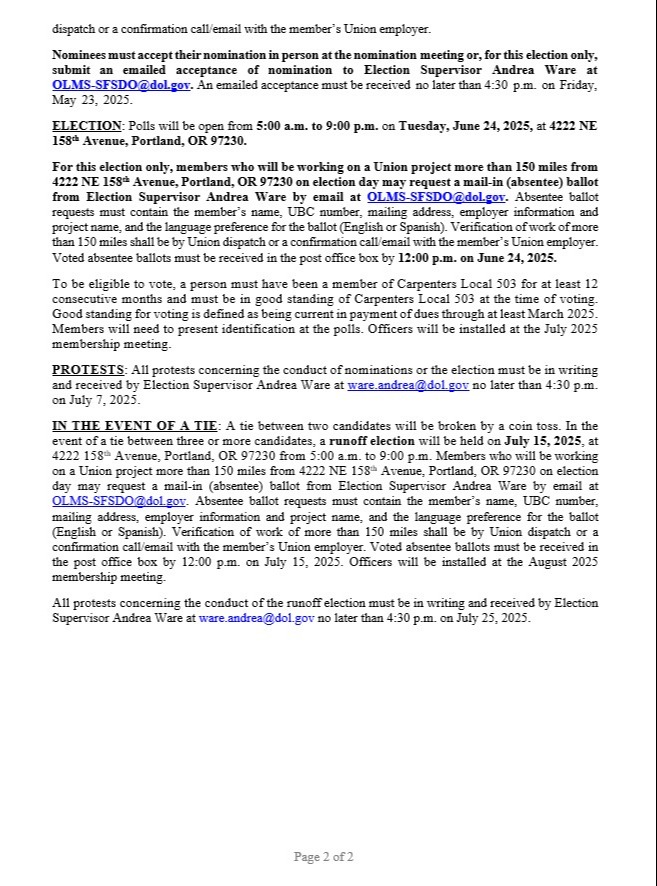 dispatch or a confirmation call/email with the member's Union employer.

Nominees must accept their nomination in person at the nomination meeting or, for this election only, submit an emailed acceptance of nomination to Election Supervisor Andrea Ware at OLMS-SFSDO@dol.gov. An emailed acceptance must be received no later than 4:30 p.m. on Friday, May 23, 2025.

ELECTION: Polls will be open from 5:00 a.m. to 9:00 p.m. on Tuesday, June 24, 2025, at 4222 NE 158th Avenue, Portland, OR 97230.

For this election only, members who will be working on a Union project more than 150 miles from 4222 NE 158th Avenue, Portland, OR 97230 on election day may request a mail-in (absentee) ballot from Election Supervisor Andrea Ware by email at OLMS-SFSDO@dol.gov. Absentee ballot requests must contain the member's name, UBC number, mailing address, employer information and project name, and the language preference for the ballot (English or Spanish). Verification of work of more than 150 miles shall be by Union dispatch or a confirmation call/email with the member's Union employer. Voted absentee ballots must be received in the post office box by 12:00 p.m. on June 24, 2025.

To be eligible to vote, a person must have been a member of Carpenters Local 503 for at least 12 consecutive months and must be in good standing of Carpenters Local 503 at the time of voting. Good standing for voting is defined as being current in payment of dues through at least March 2025. Members will need to present identification at the polls. Officers will be installed at the July 2025 membership meeting.

PROTESTS: All protests concerning the conduct of nominations or the election must be in writing and received by Election Supervisor Andrea Ware at ware.andrea@dol.gov no later than 4:30 p.m. on July 7, 2025.

IN THE EVENT OF A TIE: A tie between two candidates will be broken by a coin toss. In the event of a tie between three or more candidates, a runoff election will be held on July 15, 2025, at 4222 158th Avenue, Portland, OR 97230 from 5:00 a.m. to 9:00 p.m. Members who will be working on a Union project more than 150 miles from 4222 NE 158th Avenue, Portland, OR 97230 on election day may request a mail-in (absentee) ballot from Election Supervisor Andrea Ware by email at OLMS-SFSDO@dol.gov. Absentee ballot requests must contain the member's name, UBC number, mailing address, employer information and project name, and the language preference for the ballot (English or Spanish). Verification of work of more than 150 miles shall be by Union dispatch or a confirmation call/email with the member's Union employer. Voted absentee ballots must be received in the post office box by 12:00 p.m. on July 15, 2025. Officers will be installed at the August 2025 membership meeting.

All protests concerning the conduct of the runoff election must be in writing and received by Election Supervisor Andrea Ware at ware.andrea@dol.gov no later than 4:30 p.m. on July 25, 2025.

Page 2 of 2